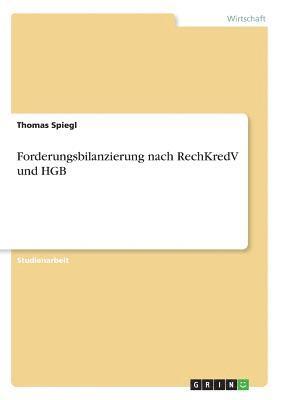 Wirtschaft

Thomas Spiegl

Forderungsbilanzierung nach RechKredV und HGB

Studienarbeit

GRIN